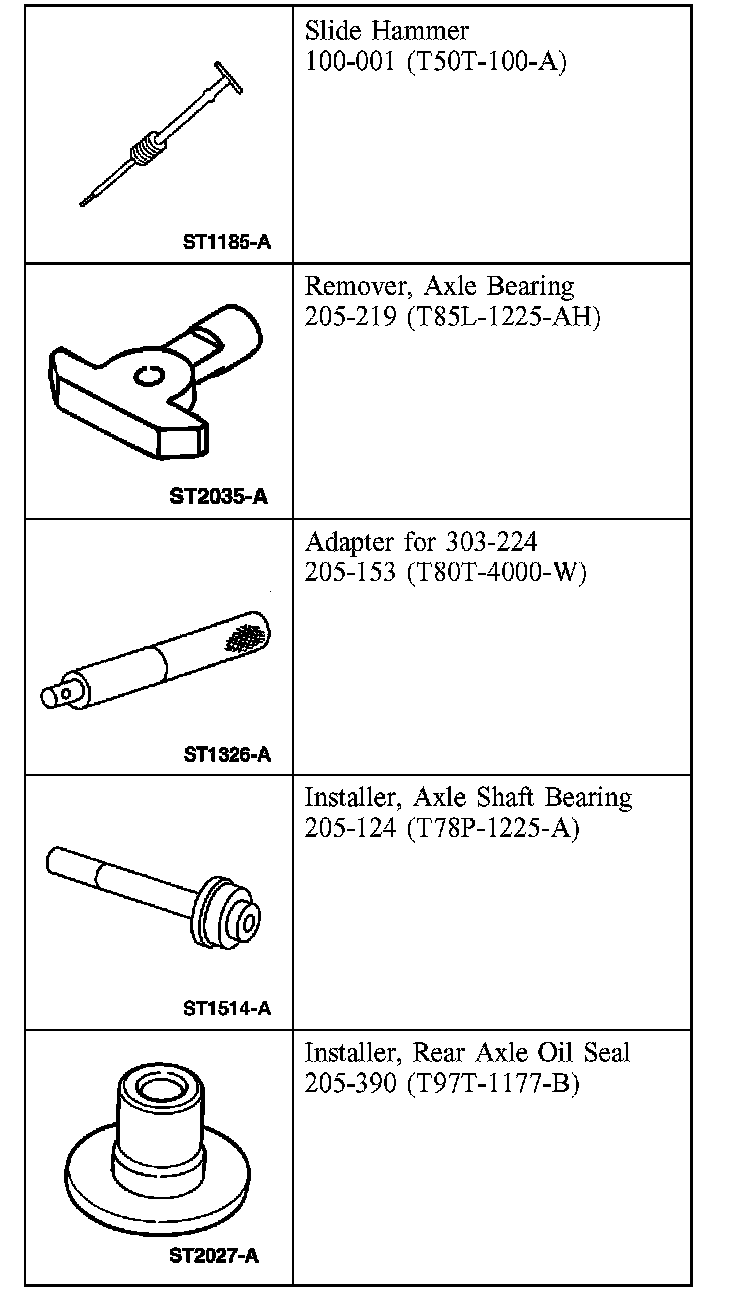 | | |
|---|---|
| ST1185-A | Slide Hammer 100-001 (T50T-100-A) |
| ST2035-A | Remover, Axle Bearing 205-219 (T85L-1225-AH) |
| ST1326-A | Adapter for 303-224 205-153 (T80T-4000-W) |
| ST1514-A | Installer, Axle Shaft Bearing 205-124 (T78P-1225-A) |
| ST2027-A | Installer, Rear Axle Oil Seal 205-390 (T97T-1177-B) |